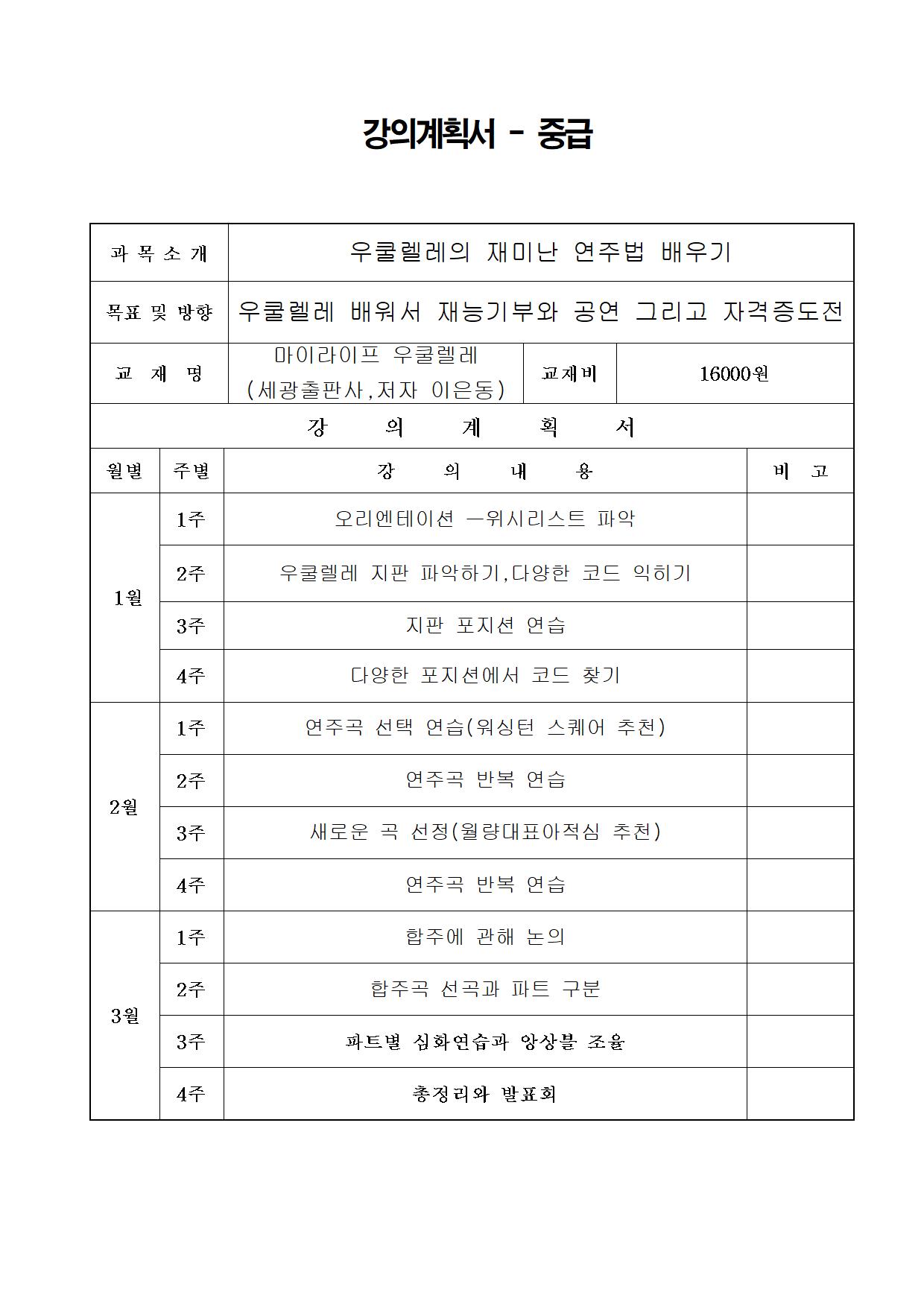 강의계획서 - 중급

과 목 소 개
우쿨렐레의 재미난 연주법 배우기

목표 및 방향
우쿨렐레 배워서 재능기부와 공연 그리고 자격증도전

교 재 명
마이라이프 우쿨렐레 (세광출판사,저자 이은동)
교재비
16000원

강 의 계 획 서

| 월별 | 주별 | 강 의 내 용 | 비 고 |
|---|---|---|---|
| 1월 | 1주 | 오리엔테이션 —위시리스트 파악 | |
| | 2주 | 우쿨렐레 지판 파악하기,다양한 코드 익히기 | |
| | 3주 | 지판 포지션 연습 | |
| | 4주 | 다양한 포지션에서 코드 찾기 | |
| 2월 | 1주 | 연주곡 선택 연습(워싱턴 스퀘어 추천) | |
| | 2주 | 연주곡 반복 연습 | |
| | 3주 | 새로운 곡 선정(월량대표아적심 추천) | |
| | 4주 | 연주곡 반복 연습 | |
| 3월 | 1주 | 합주에 관해 논의 | |
| | 2주 | 합주곡 선곡과 파트 구분 | |
| | 3주 | 파트별 심화연습과 앙상블 조율 | |
| | 4주 | 총정리와 발표회 | |